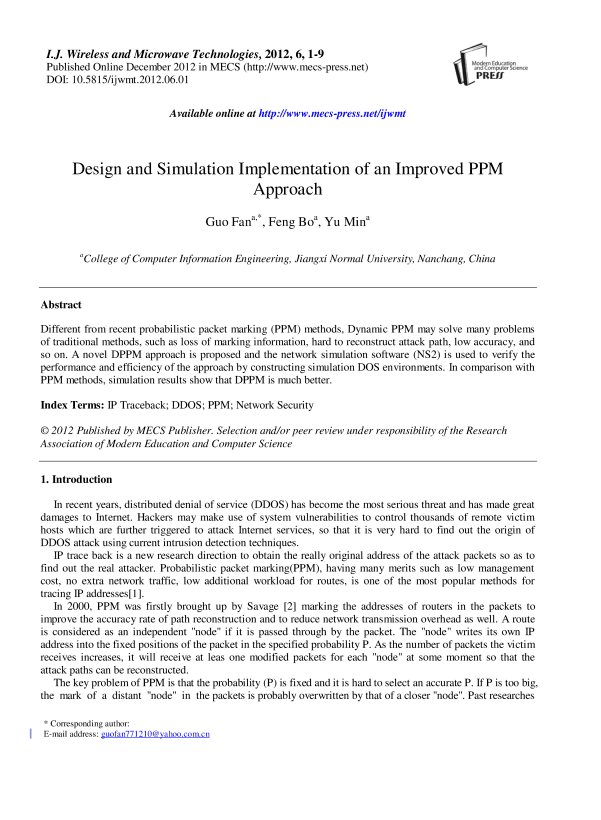 I.J. Wireless and Microwave Technologies, 2012, 6, 1-9
Published Online December 2012 in MECS (http://www.mecs-press.net)
DOI: 10.5815/ijwmt.2012.06.01

Modern Education and Computer Science PRESS

Available online at http://www.mecs-press.net/ijwmt

Design and Simulation Implementation of an Improved PPM Approach

Guo Fan$^{a,*}$, Feng Bo$^{a}$, Yu Min$^{a}$

$^{a}$College of Computer Information Engineering, Jiangxi Normal University, Nanchang, China

Abstract

Different from recent probabilistic packet marking (PPM) methods, Dynamic PPM may solve many problems of traditional methods, such as loss of marking information, hard to reconstruct attack path, low accuracy, and so on. A novel DPPM approach is proposed and the network simulation software (NS2) is used to verify the performance and efficiency of the approach by constructing simulation DOS environments. In comparison with PPM methods, simulation results show that DPPM is much better.

Index Terms: IP Traceback; DDOS; PPM; Network Security

© 2012 Published by MECS Publisher. Selection and/or peer review under responsibility of the Research Association of Modern Education and Computer Science

1. Introduction

In recent years, distributed denial of service (DDOS) has become the most serious threat and has made great damages to Internet. Hackers may make use of system vulnerabilities to control thousands of remote victim hosts which are further triggered to attack Internet services, so that it is very hard to find out the origin of DDOS attack using current intrusion detection techniques.

IP trace back is a new research direction to obtain the really original address of the attack packets so as to find out the real attacker. Probabilistic packet marking(PPM), having many merits such as low management cost, no extra network traffic, low additional workload for routes, is one of the most popular methods for tracing IP addresses[1].

In 2000, PPM was firstly brought up by Savage [2] marking the addresses of routers in the packets to improve the accuracy rate of path reconstruction and to reduce network transmission overhead as well. A route is considered as an independent "node" if it is passed through by the packet. The "node" writes its own IP address into the fixed positions of the packet in the specified probability P. As the number of packets the victim receives increases, it will receive at leas one modified packets for each "node" at some moment so that the attack paths can be reconstructed.

The key problem of PPM is that the probability (P) is fixed and it is hard to select an accurate P. If P is too big, the mark of a distant "node" in the packets is probably overwritten by that of a closer "node". Past researches

* Corresponding author:
E-mail address: guofan771210@yahoo.com.cn